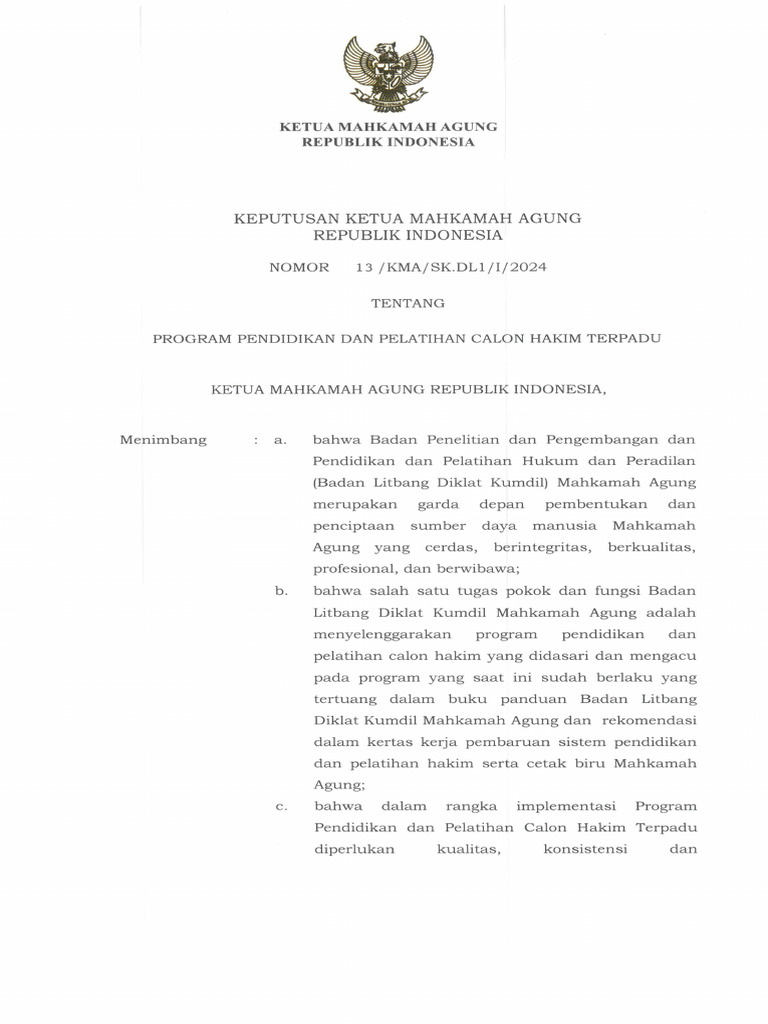 KETUA MAHKAMAH AGUNG
REPUBLIK INDONESIA

KEPUTUSAN KETUA MAHKAMAH AGUNG
REPUBLIK INDONESIA

NOMOR 13 /KMA/SK.DL1/I/2024

TENTANG

PROGRAM PENDIDIKAN DAN PELATIHAN CALON HAKIM TERPADU

KETUA MAHKAMAH AGUNG REPUBLIK INDONESIA,

Menimbang : a. bahwa Badan Penelitian dan Pengembangan dan Pendidikan dan Pelatihan Hukum dan Peradilan (Badan Litbang Diklat Kumdil) Mahkamah Agung merupakan garda depan pembentukan dan penciptaan sumber daya manusia Mahkamah Agung yang cerdas, berintegritas, berkualitas, profesional, dan berwibawa;

b. bahwa salah satu tugas pokok dan fungsi Badan Litbang Diklat Kumdil Mahkamah Agung adalah menyelenggarakan program pendidikan dan pelatihan calon hakim yang didasari dan mengacu pada program yang saat ini sudah berlaku yang tertuang dalam buku panduan Badan Litbang Diklat Kumdil Mahkamah Agung dan rekomendasi dalam kertas kerja pembaruan sistem pendidikan dan pelatihan hakim serta cetak biru Mahkamah Agung;

c. bahwa dalam rangka implementasi Program Pendidikan dan Pelatihan Calon Hakim Terpadu diperlukan kualitas, konsistensi dan